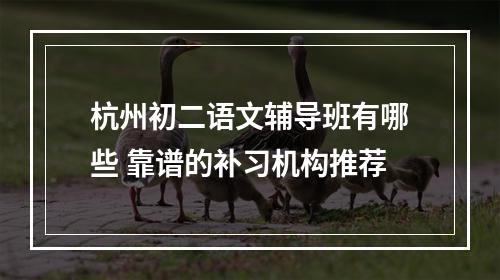 杭州初二语文辅导班有哪些 靠谱的补习机构推荐